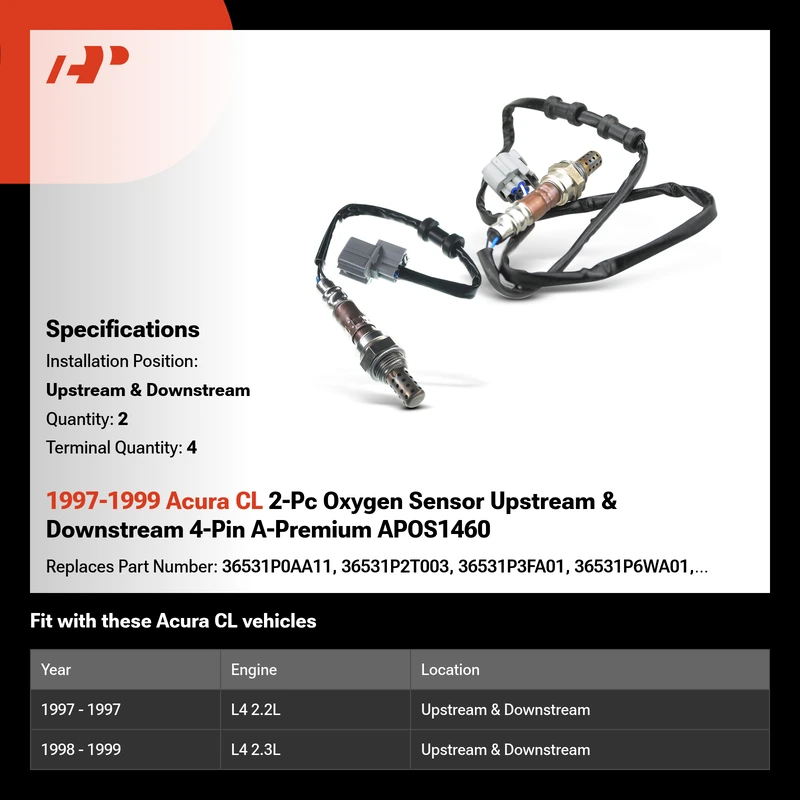 Specifications

Installation Position:

Upstream & Downstream

Quantity: 2

Terminal Quantity: 4

1997-1999 Acura CL 2-Pc Oxygen Sensor Upstream & Downstream 4-Pin A-Premium APOS1460

Replaces Part Number: 36531P0AA11, 36531P2T003, 36531P3FA01, 36531P6WA01,...

Fit with these Acura CL vehicles

| Year | Engine | Location |
|---|---|---|
| 1997 - 1997 | L4 2.2L | Upstream & Downstream |
| 1998 - 1999 | L4 2.3L | Upstream & Downstream |